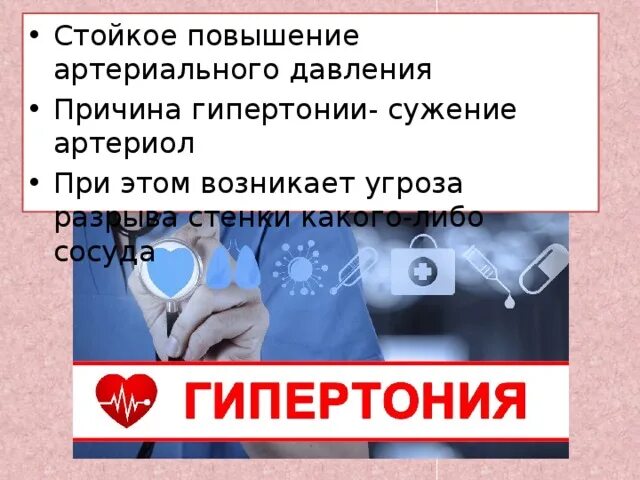 • Стойкое повышение артериального давления
• Причина гипертонии- сужение артериол
• При этом возникает угроза разрыва стенки какого-либо сосуда

ГИПЕРТОНИЯ